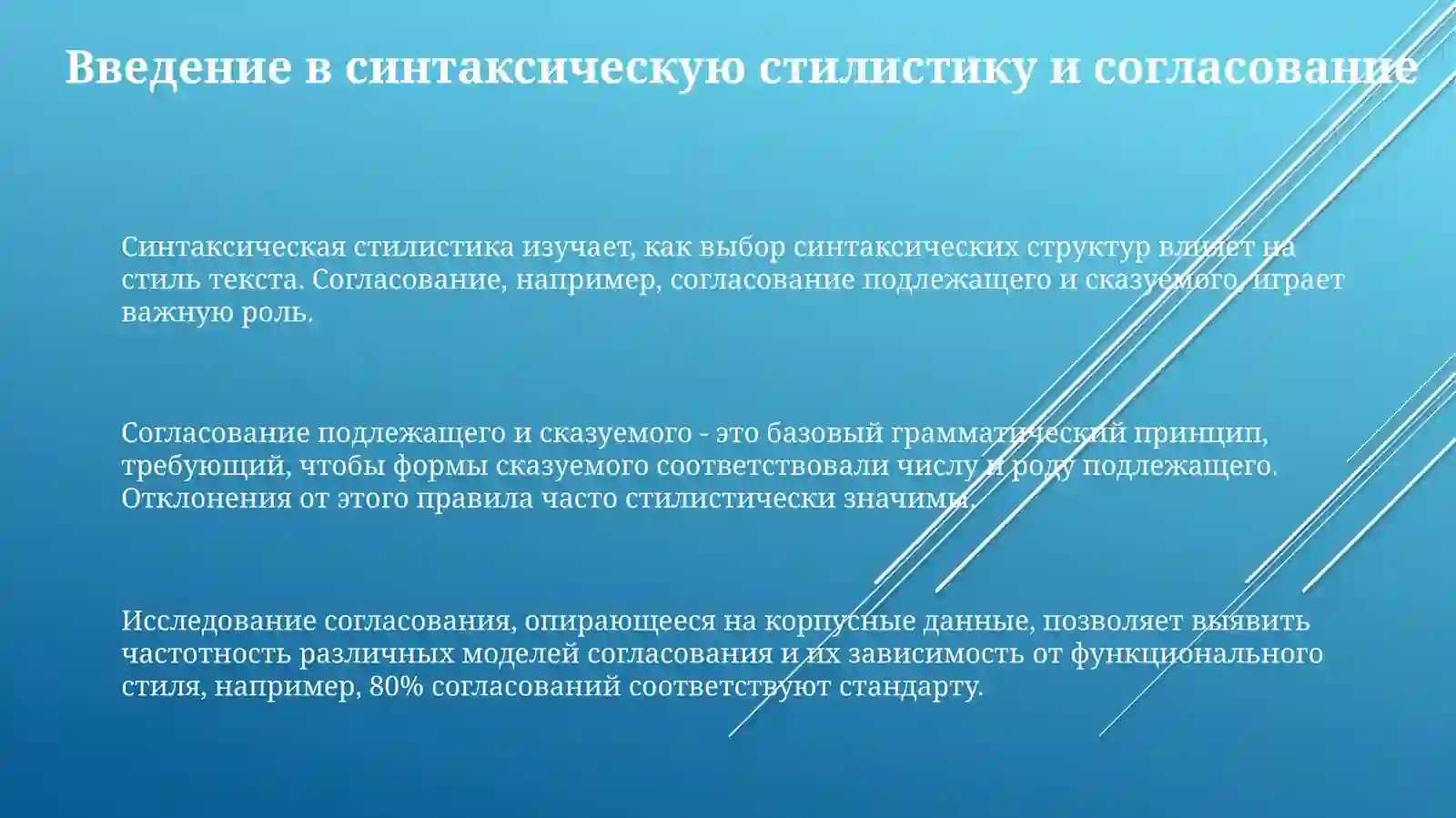 Введение в синтаксическую стилистику и согласование

Синтаксическая стилистика изучает, как выбор синтаксических структур влияет на стиль текста. Согласование, например, согласование подлежащего и сказуемого, играет важную роль.

Согласование подлежащего и сказуемого - это базовый грамматический принцип, требующий, чтобы формы сказуемого соответствовали числу и роду подлежащего. Отклонения от этого правила часто стилистически значимы.

Исследование согласования, опирающееся на корпусные данные, позволяет выявить частотность различных моделей согласования и их зависимость от функционального стиля, например, 80% согласований соответствуют стандарту.